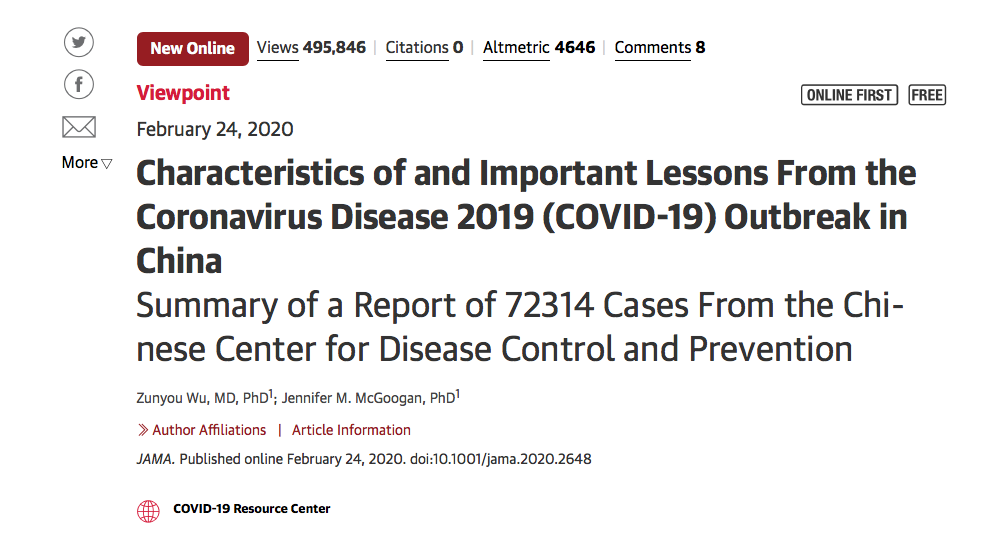 More ▽

New Online | Views 495,846 | Citations 0 | Altmetric 4646 | Comments 8

Viewpoint

ONLINE FIRST FREE

February 24, 2020

Characteristics of and Important Lessons From the Coronavirus Disease 2019 (COVID-19) Outbreak in China

Summary of a Report of 72314 Cases From the Chinese Center for Disease Control and Prevention

Zunyou Wu, MD, PhD$^1$; Jennifer M. McGoogan, PhD$^1$

» Author Affiliations | Article Information

JAMA. Published online February 24, 2020. doi:10.1001/jama.2020.2648

COVID-19 Resource Center